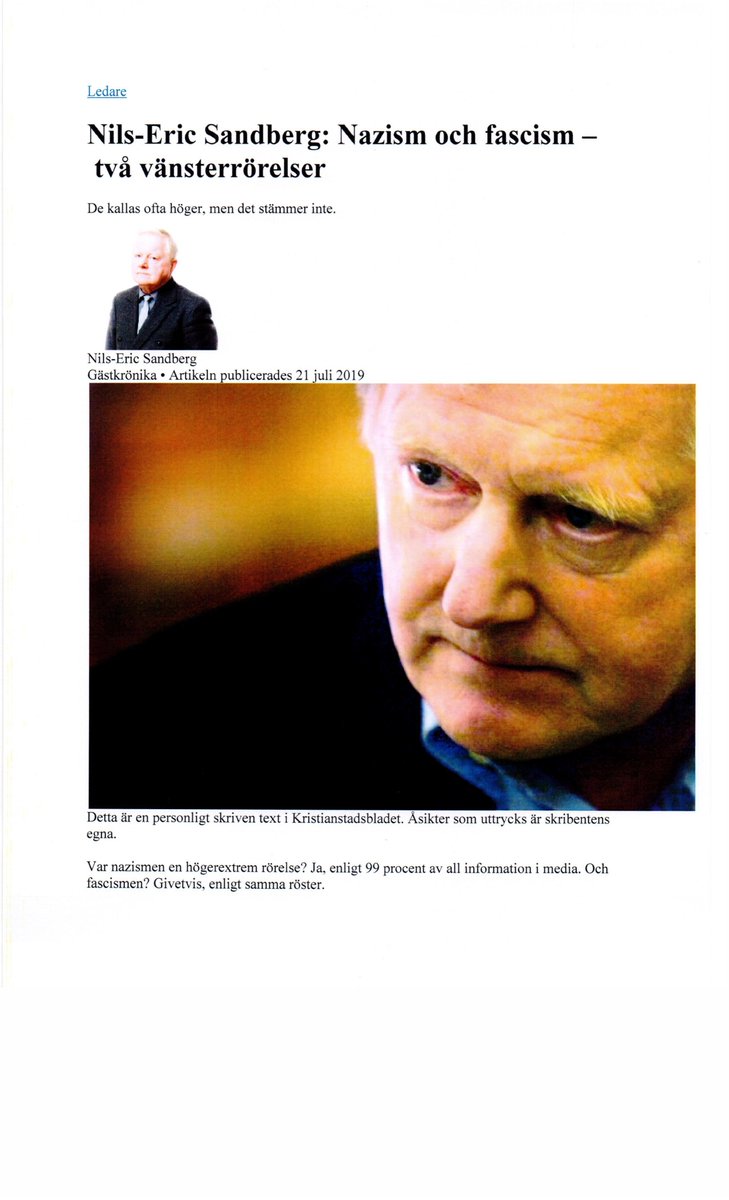 Ledare

Nils-Eric Sandberg: Nazism och fascism – två vänsterrörelser

De kallas ofta höger, men det stämmer inte.

Nils-Eric Sandberg
Gästkrönika • Artikeln publicerades 21 juli 2019

Detta är en personligt skriven text i Kristianstadsbladet. Åsikter som uttrycks är skribentens egna.

Var nazismen en högerextrem rörelse? Ja, enligt 99 procent av all information i media. Och fascismen? Givetvis, enligt samma röster.